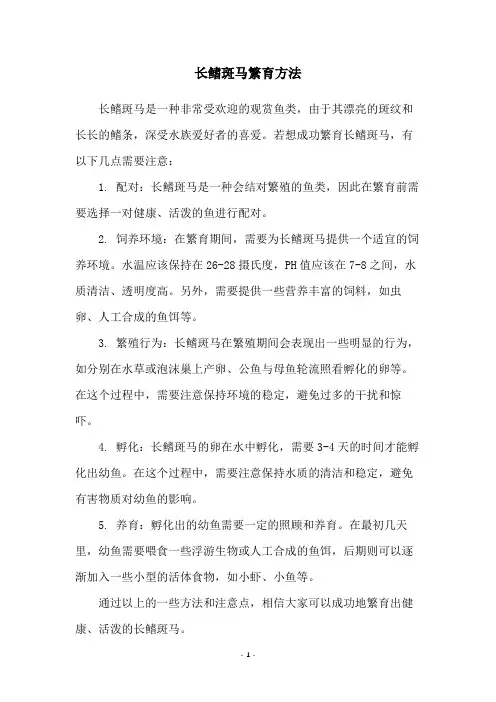 长鳍斑马繁育方法

长鳍斑马是一种非常受欢迎的观赏鱼类，由于其漂亮的斑纹和长长的鳍条，深受水族爱好者的喜爱。若想成功繁育长鳍斑马，有以下几点需要注意：

1. 配对：长鳍斑马是一种会结对繁殖的鱼类，因此在繁育前需要选择一对健康、活泼的鱼进行配对。

2. 饲养环境：在繁育期间，需要为长鳍斑马提供一个适宜的饲养环境。水温应该保持在 26-28 摄氏度，PH 值应该在 7-8 之间，水质清洁、透明度高。另外，需要提供一些营养丰富的饲料，如虫卵、人工合成的鱼饵等。

3. 繁殖行为：长鳍斑马在繁殖期间会表现出一些明显的行为，如分别在水草或泡沫巢上产卵、公鱼与母鱼轮流照看孵化的卵等。在这个过程中，需要注意保持环境的稳定，避免过多的干扰和惊吓。

4. 孵化：长鳍斑马的卵在水中孵化，需要 3-4 天的时间才能孵化出幼鱼。在这个过程中，需要注意保持水质的清洁和稳定，避免有害物质对幼鱼的影响。

5. 养育：孵化出的幼鱼需要一定的照顾和养育。在最初几天里，幼鱼需要喂食一些浮游生物或人工合成的鱼饵，后期则可以逐渐加入一些小型的活体食物，如小虾、小鱼等。

通过以上的一些方法和注意点，相信大家可以成功地繁育出健康、活泼的长鳍斑马。

- 1 -